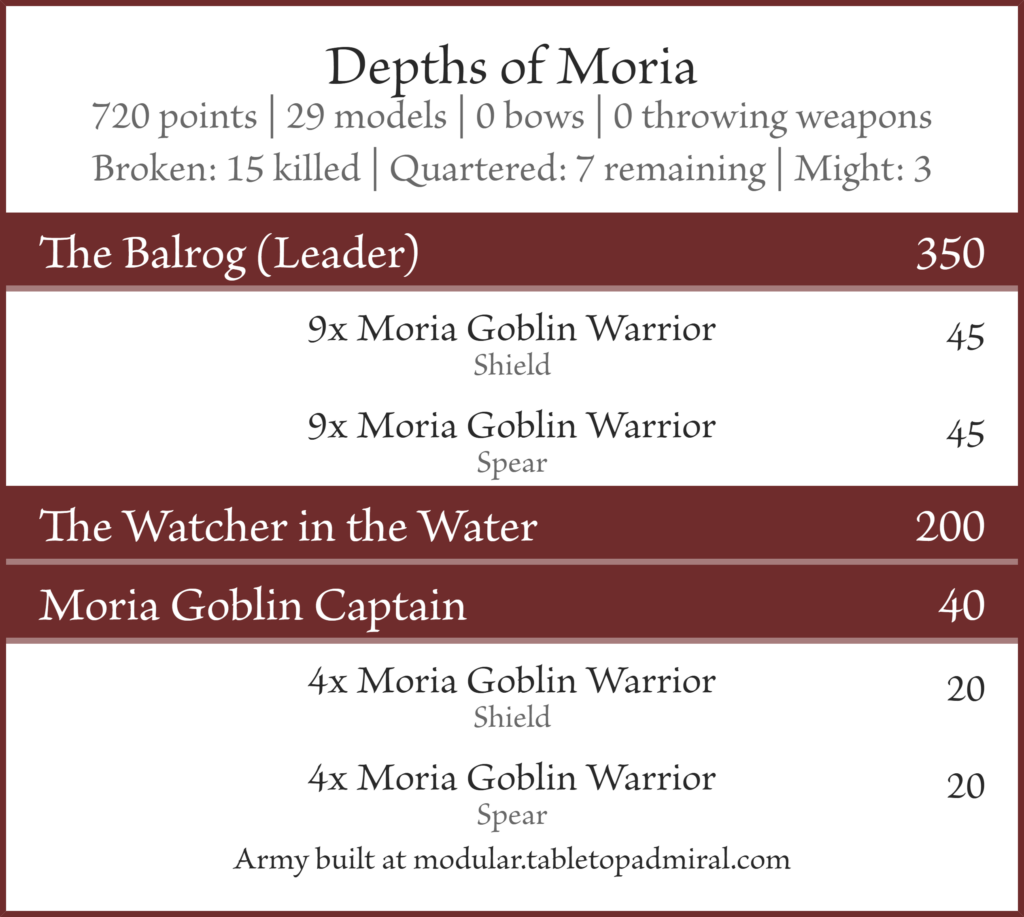 Depths of Moria
720 points | 29 models | 0 bows | 0 throwing weapons
Broken: 15 killed | Quartered: 7 remaining | Might: 3

The Balrog (Leader) 350

9x Moria Goblin Warrior 45
Shield

9x Moria Goblin Warrior 45
Spear

The Watcher in the Water 200

Moria Goblin Captain 40

4x Moria Goblin Warrior 20
Shield

4x Moria Goblin Warrior 20
Spear

Army built at modular.tabletopadmiral.com